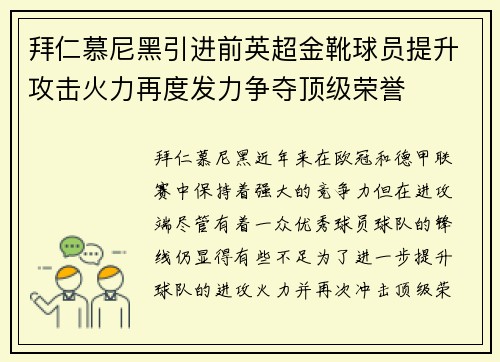 拜仁慕尼黑引进前英超金靴球员提升攻击火力再度发力争夺顶级荣誉

拜仁慕尼黑近年来在欧冠和德甲联赛中保持着强大的竞争力但在进攻端尽管有着一众优秀球员球队的锋线仍显得有些不足为了进一步提升球队的进攻火力并再次冲击顶级荣